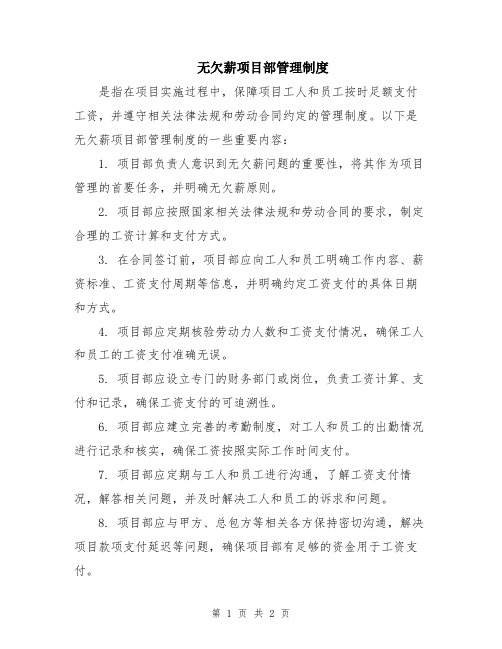 无欠薪项目部管理制度

是指在项目实施过程中，保障项目工人和员工按时足额支付工资，并遵守相关法律法规和劳动合同约定的管理制度。以下是无欠薪项目部管理制度的一些重要内容：

1. 项目部负责人意识到无欠薪问题的重要性，将其作为项目管理的首要任务，并明确无欠薪原则。

2. 项目部应按照国家相关法律法规和劳动合同的要求，制定合理的工资计算和支付方式。

3. 在合同签订前，项目部应向工人和员工明确工作内容、薪资标准、工资支付周期等信息，并明确约定工资支付的具体日期和方式。

4. 项目部应定期核验劳动力人数和工资支付情况，确保工人和员工的工资支付准确无误。

5. 项目部应设立专门的财务部门或岗位，负责工资计算、支付和记录，确保工资支付的可追溯性。

6. 项目部应建立完善的考勤制度，对工人和员工的出勤情况进行记录和核实，确保工资按照实际工作时间支付。

7. 项目部应定期与工人和员工进行沟通，了解工资支付情况，解答相关问题，并及时解决工人和员工的诉求和问题。

8. 项目部应与甲方、总包方等相关各方保持密切沟通，解决项目款项支付延迟等问题，确保项目部有足够的资金用于工资支付。

第 1 页 共 2 页